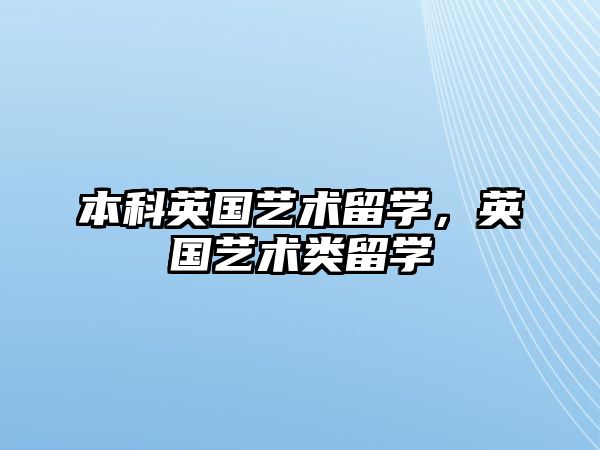 本科英国艺术留学，英国艺术类留学